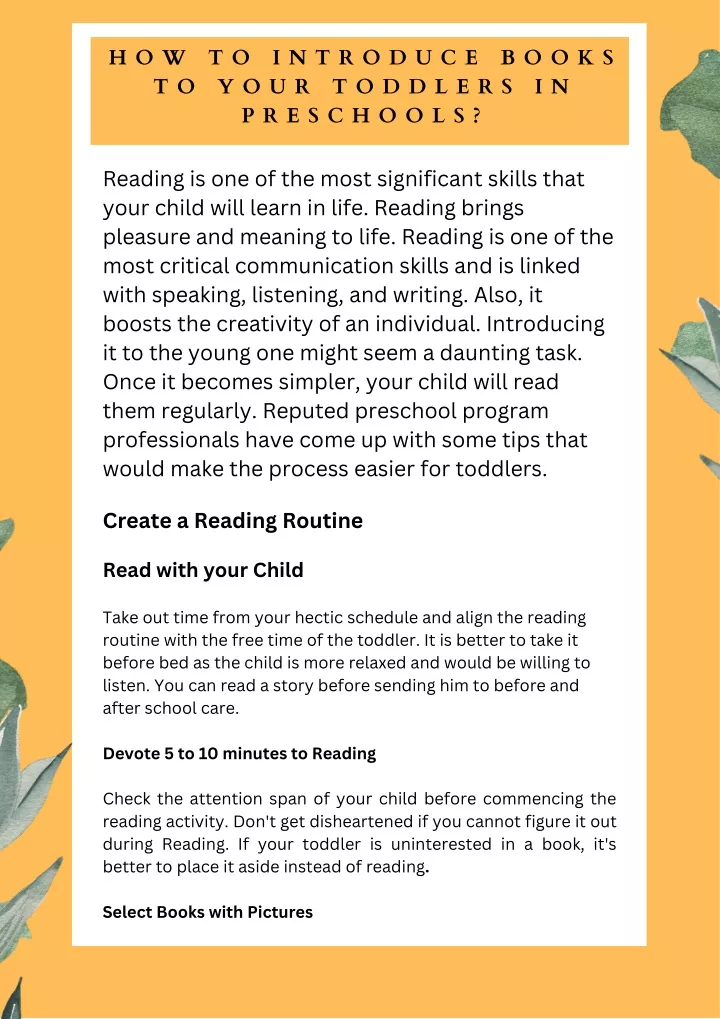 HOW TO INTRODUCE BOOKS TO YOUR TODDLERS IN PRESCHOOLS?

Reading is one of the most significant skills that your child will learn in life. Reading brings pleasure and meaning to life. Reading is one of the most critical communication skills and is linked with speaking, listening, and writing. Also, it boosts the creativity of an individual. Introducing it to the young one might seem a daunting task. Once it becomes simpler, your child will read them regularly. Reputed preschool program professionals have come up with some tips that would make the process easier for toddlers.

Create a Reading Routine

Read with your Child

Take out time from your hectic schedule and align the reading routine with the free time of the toddler. It is better to take it before bed as the child is more relaxed and would be willing to listen. You can read a story before sending him to before and after school care.

Devote 5 to 10 minutes to Reading

Check the attention span of your child before commencing the reading activity. Don't get disheartened if you cannot figure it out during Reading. If your toddler is uninterested in a book, it's better to place it aside instead of reading.

Select Books with Pictures